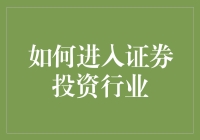 如何进入证券投资行业